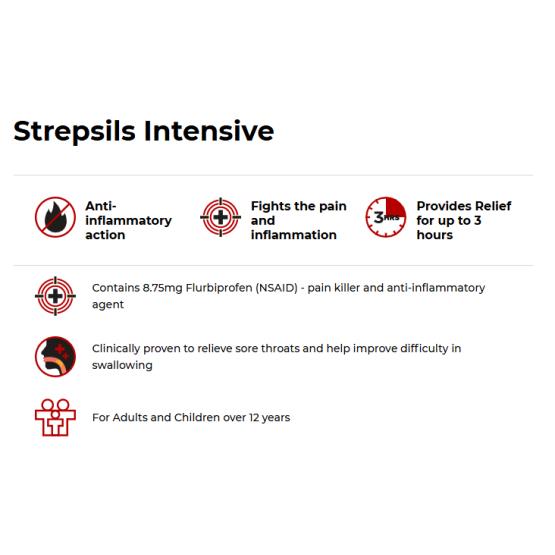 Strepsils Intensive

Anti-inflammatory action

Fights the pain and inflammation

3 HRS

Provides Relief for up to 3 hours

Contains 8.75mg Flurbiprofen (NSAID) - pain killer and anti-inflammatory agent

Clinically proven to relieve sore throats and help improve difficulty in swallowing

For Adults and Children over 12 years